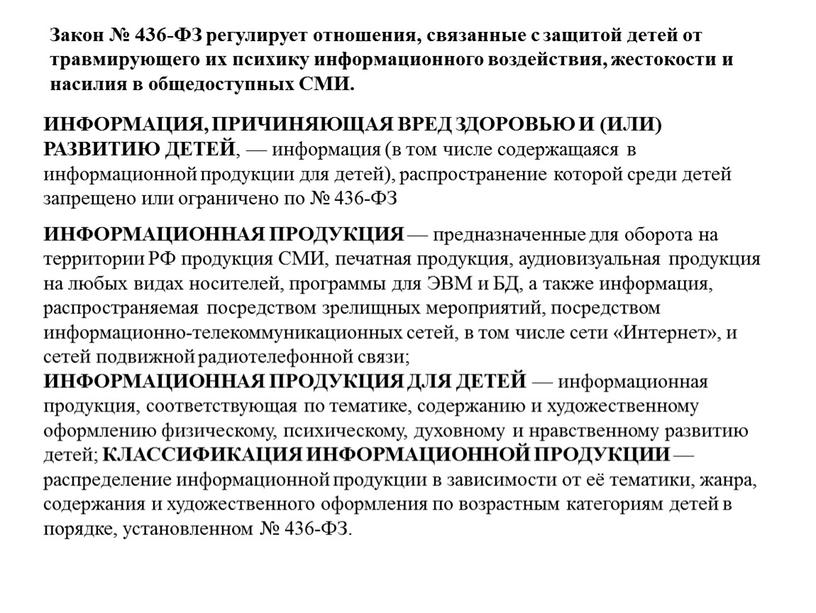 Закон № 436-ФЗ регулирует отношения, связанные с защитой детей от травмирующего их психику информационного воздействия, жестокости и насилия в общедоступных СМИ.

ИНФОРМАЦИЯ, ПРИЧИНЯЮЩАЯ ВРЕД ЗДОРОВЬЮ И (ИЛИ) РАЗВИТИЮ ДЕТЕЙ, — информация (в том числе содержащаяся в информационной продукции для детей), распространение которой среди детей запрещено или ограничено по № 436-ФЗ

ИНФОРМАЦИОННАЯ ПРОДУКЦИЯ — предназначенные для оборота на территории РФ продукция СМИ, печатная продукция, аудиовизуальная продукция на любых видах носителей, программы для ЭВМ и БД, а также информация, распространяемая посредством зрелищных мероприятий, посредством информационно-телекоммуникационных сетей, в том числе сети «Интернет», и сетей подвижной радиотелефонной связи;
ИНФОРМАЦИОННАЯ ПРОДУКЦИЯ ДЛЯ ДЕТЕЙ — информационная продукция, соответствующая по тематике, содержанию и художественному оформлению физическому, психическому, духовному и нравственному развитию детей; КЛАССИФИКАЦИЯ ИНФОРМАЦИОННОЙ ПРОДУКЦИИ — распределение информационной продукции в зависимости от её тематики, жанра, содержания и художественного оформления по возрастным категориям детей в порядке, установленном № 436-ФЗ.